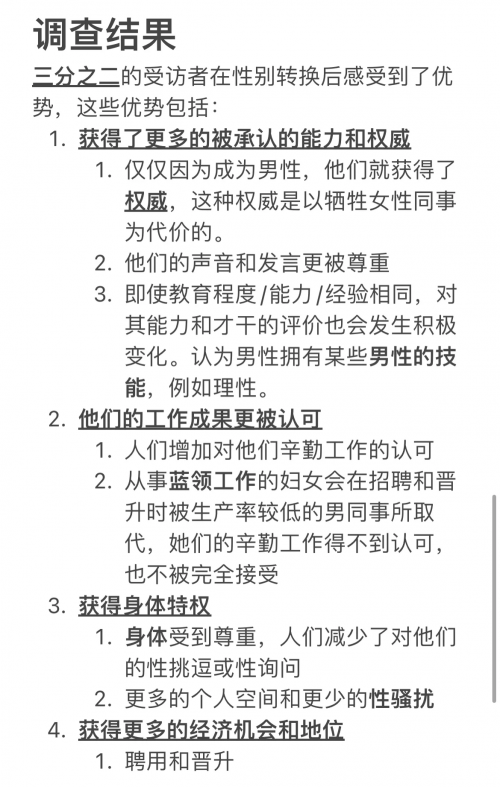 调查结果

三分之二的受访者在性别转换后感受到了优势，这些优势包括：

1. 获得了更多的被承认的能力和权威
   1. 仅仅因为成为男性，他们就获得了权威，这种权威是以牺牲女性同事为代价的。
   2. 他们的声音和发言更被尊重
   3. 即使教育程度/能力/经验相同，对其能力和才干的评价也会发生积极变化。认为男性拥有某些男性的技能，例如理性。
2. 他们的工作成果更被认可
   1. 人们增加对他们辛勤工作的认可
   2. 从事蓝领工作的妇女会在招聘和晋升时被生产率较低的男同事所取代，她们的辛勤工作得不到认可，也不被完全接受
3. 获得身体特权
   1. 身体受到尊重，人们减少了对他们的性挑逗或性询问
   2. 更多的个人空间和更少的性骚扰
4. 获得更多的经济机会和地位
   1. 聘用和晋升